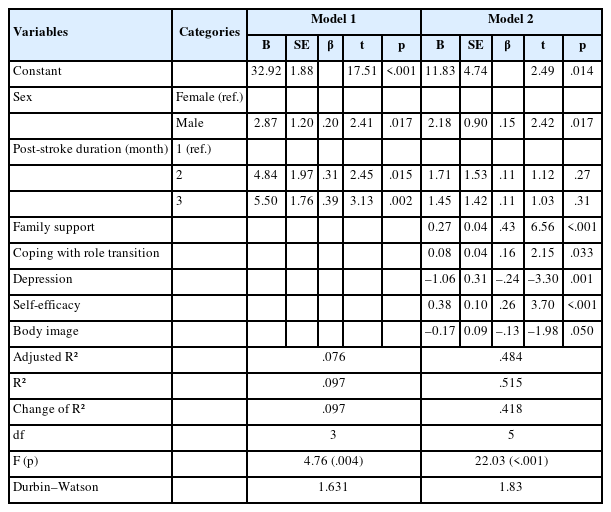 | Variables | Categories | Model 1 | | | | | Model 2 | | | | |
|---|---|---|---|---|---|---|---|---|---|---|---|
| | | B | SE | β | t | p | B | SE | β | t | p |
| Constant | | 32.92 | 1.88 | | 17.51 | <.001 | 11.83 | 4.74 | | 2.49 | .014 |
| Sex | Female (ref.) | | | | | | | | | | |
| | Male | 2.87 | 1.20 | .20 | 2.41 | .017 | 2.18 | 0.90 | .15 | 2.42 | .017 |
| Post-stroke duration (month) | 1 (ref.) | | | | | | | | | | |
| | 2 | 4.84 | 1.97 | .31 | 2.45 | .015 | 1.71 | 1.53 | .11 | 1.12 | .27 |
| | 3 | 5.50 | 1.76 | .39 | 3.13 | .002 | 1.45 | 1.42 | .11 | 1.03 | .31 |
| Family support | | | | | | | 0.27 | 0.04 | .43 | 6.56 | <.001 |
| Coping with role transition | | | | | | | 0.08 | 0.04 | .16 | 2.15 | .033 |
| Depression | | | | | | | –1.06 | 0.31 | –.24 | –3.30 | .001 |
| Self-efficacy | | | | | | | 0.38 | 0.10 | .26 | 3.70 | <.001 |
| Body image | | | | | | | –0.17 | 0.09 | –.13 | –1.98 | .050 |
| Adjusted R² | | .076 | | | | | .484 | | | | |
| R² | | .097 | | | | | .515 | | | | |
| Change of R² | | .097 | | | | | .418 | | | | |
| df | | 3 | | | | | 5 | | | | |
| F (p) | | 4.76 (.004) | | | | | 22.03 (<.001) | | | | |
| Durbin–Watson | | 1.631 | | | | | 1.83 | | | | |